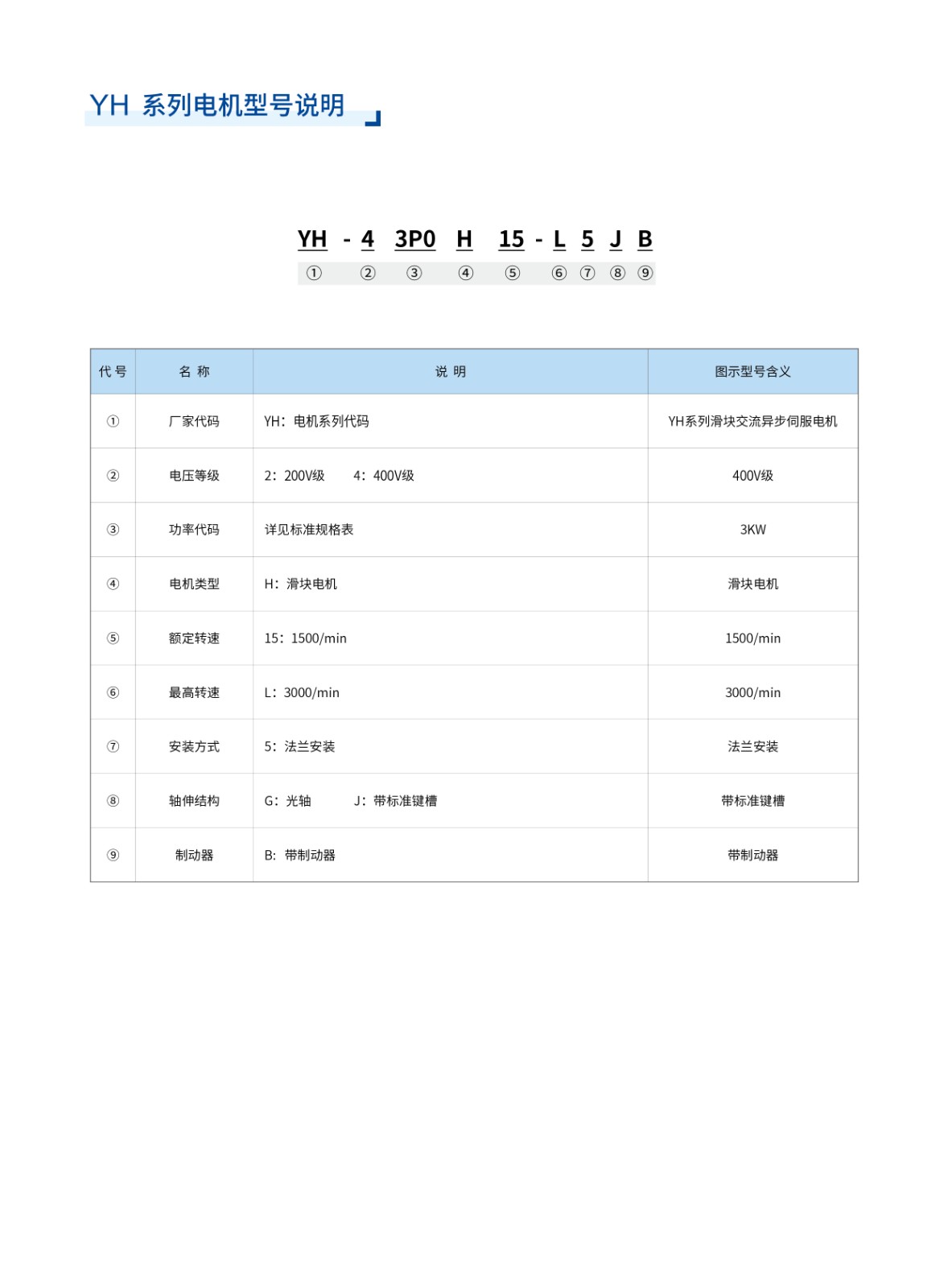 YH 系列电机型号说明

YH - 4 3P0 H 15 - L 5 J B
① ② ③ ④ ⑤ ⑥ ⑦ ⑧ ⑨

| 代号 | 名称 | 说明 | 图示型号含义 |
|---|---|---|---|
| ① | 厂家代码 | YH：电机系列代码 | YH系列滑块交流异步伺服电机 |
| ② | 电压等级 | 2：200V级 4：400V级 | 400V级 |
| ③ | 功率代码 | 详见标准规格表 | 3KW |
| ④ | 电机类型 | H：滑块电机 | 滑块电机 |
| ⑤ | 额定转速 | 15：1500/min | 1500/min |
| ⑥ | 最高转速 | L：3000/min | 3000/min |
| ⑦ | 安装方式 | 5：法兰安装 | 法兰安装 |
| ⑧ | 轴伸结构 | G：光轴 J：带标准键槽 | 带标准键槽 |
| ⑨ | 制动器 | B：带制动器 | 带制动器 |